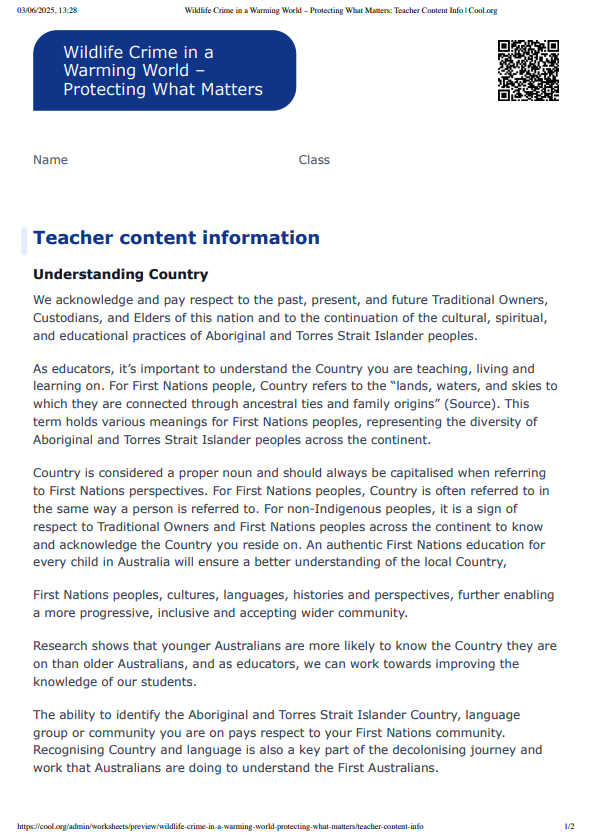 03/06/2025, 13:28 Wildlife Crime in a Warming World – Protecting What Matters: Teacher Content Info | Cool.org

Wildlife Crime in a Warming World – Protecting What Matters

Name

Class

Teacher content information

Understanding Country

We acknowledge and pay respect to the past, present, and future Traditional Owners, Custodians, and Elders of this nation and to the continuation of the cultural, spiritual, and educational practices of Aboriginal and Torres Strait Islander peoples.

As educators, it's important to understand the Country you are teaching, living and learning on. For First Nations people, Country refers to the "lands, waters, and skies to which they are connected through ancestral ties and family origins" (Source). This term holds various meanings for First Nations peoples, representing the diversity of Aboriginal and Torres Strait Islander peoples across the continent.

Country is considered a proper noun and should always be capitalised when referring to First Nations perspectives. For First Nations peoples, Country is often referred to in the same way a person is referred to. For non-Indigenous peoples, it is a sign of respect to Traditional Owners and First Nations peoples across the continent to know and acknowledge the Country you reside on. An authentic First Nations education for every child in Australia will ensure a better understanding of the local Country,

First Nations peoples, cultures, languages, histories and perspectives, further enabling a more progressive, inclusive and accepting wider community.

Research shows that younger Australians are more likely to know the Country they are on than older Australians, and as educators, we can work towards improving the knowledge of our students.

The ability to identify the Aboriginal and Torres Strait Islander Country, language group or community you are on pays respect to your First Nations community. Recognising Country and language is also a key part of the decolonising journey and work that Australians are doing to understand the First Australians.

https://cool.org/admin/worksheets/preview/wildlife-crime-in-a-warming-world-protecting-what-matters/teacher-content-info 1/2